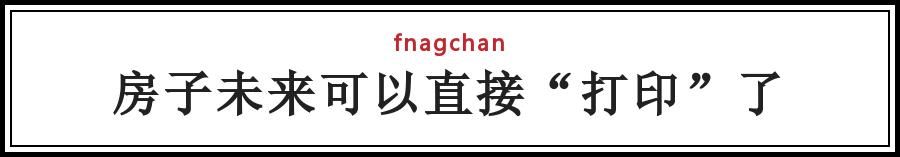 fnagchan

房子未来可以直接“打印”了